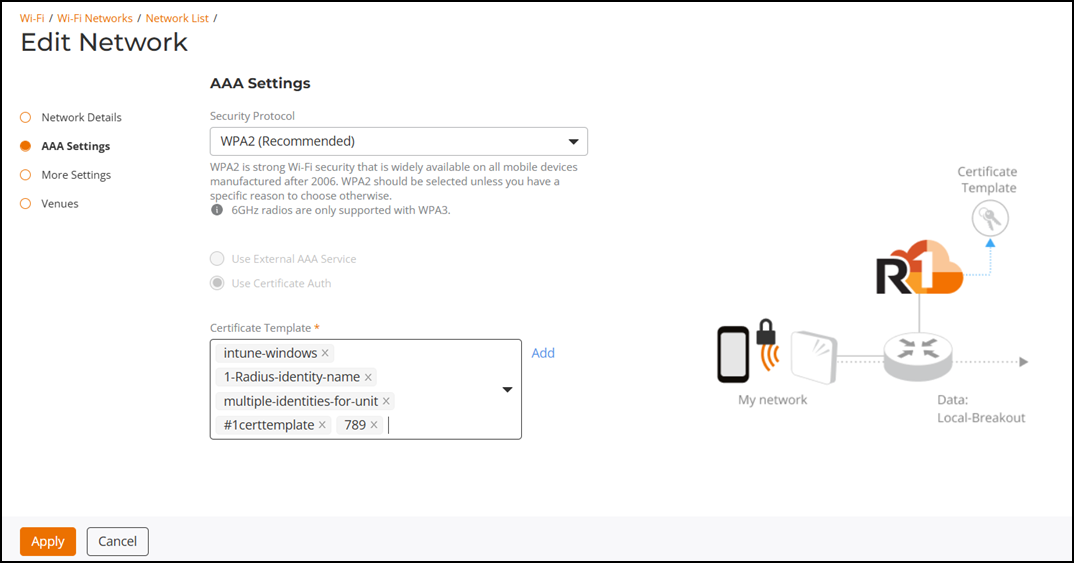 Wi-Fi / Wi-Fi Networks / Network List /

Edit Network

Network Details
AAA Settings
More Settings
Venues

AAA Settings

Security Protocol

WPA2 (Recommended)

WPA2 is strong Wi-Fi security that is widely available on all mobile devices manufactured after 2006. WPA2 should be selected unless you have a specific reason to choose otherwise.

6GHz radios are only supported with WPA3.

Use External AAA Service

Use Certificate Auth

Certificate Template *

intune-windows ×
1-Radius-identity-name ×
multiple-identities-for-unit ×
#1certtemplate × 789 ×

Add

Certificate Template

R1

My network

Data: Local-Breakout

Apply
Cancel